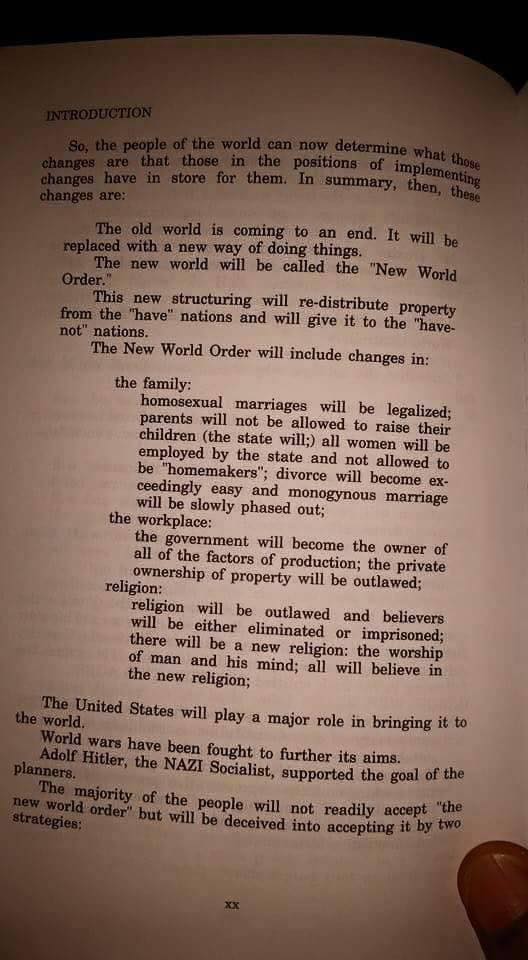 INTRODUCTION

So, the people of the world can now determine what those changes are that those in the positions of implementing changes have in store for them. In summary, then, these changes are:

The old world is coming to an end. It will be replaced with a new way of doing things.

The new world will be called the "New World Order."

This new structuring will re-distribute property from the "have" nations and will give it to the "have-not" nations.

The New World Order will include changes in:

the family:
homosexual marriages will be legalized; parents will not be allowed to raise their children (the state will;) all women will be employed by the state and not allowed to be "homemakers"; divorce will become exceedingly easy and monogynous marriage will be slowly phased out;

the workplace:
the government will become the owner of all of the factors of production; the private ownership of property will be outlawed;

religion:
religion will be outlawed and believers will be either eliminated or imprisoned; there will be a new religion: the worship of man and his mind; all will believe in the new religion;

The United States will play a major role in bringing it to the world.

World wars have been fought to further its aims.

Adolf Hitler, the NAZI Socialist, supported the goal of the planners.

The majority of the people will not readily accept "the new world order" but will be deceived into accepting it by two strategies:

xx